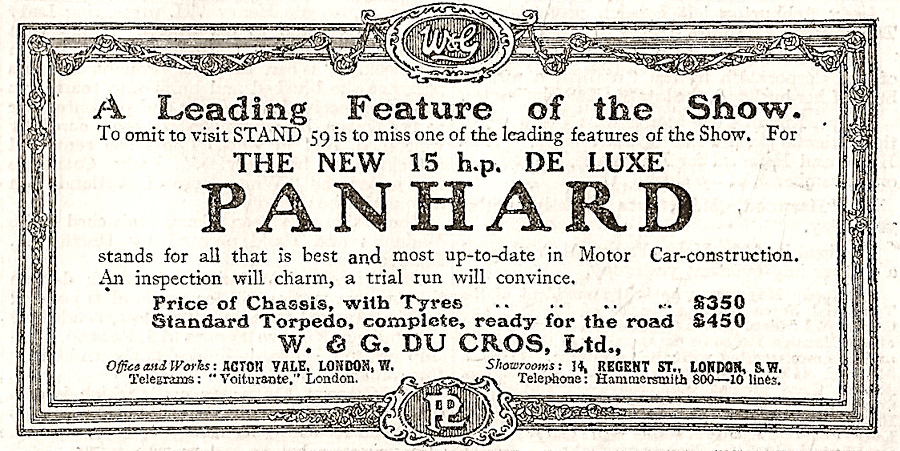 W&G

A Leading Feature of the Show.

To omit to visit STAND 59 is to miss one of the leading features of the Show. For

THE NEW 15 h.p. DE LUXE

PANHARD

stands for all that is best and most up-to-date in Motor Car-construction. An inspection will charm, a trial run will convince.

Price of Chassis, with Tyres .. .. .. .. £350
Standard Torpedo, complete, ready for the road £450

W. & G. DU CROS, Ltd.,

Office and Works: ACTON VALE, LONDON, W.
Telegrams: "Voiturante," London.

Showrooms: 14, REGENT ST., LONDON, S.W.
Telephone: Hammersmith 800—10 lines.

PL